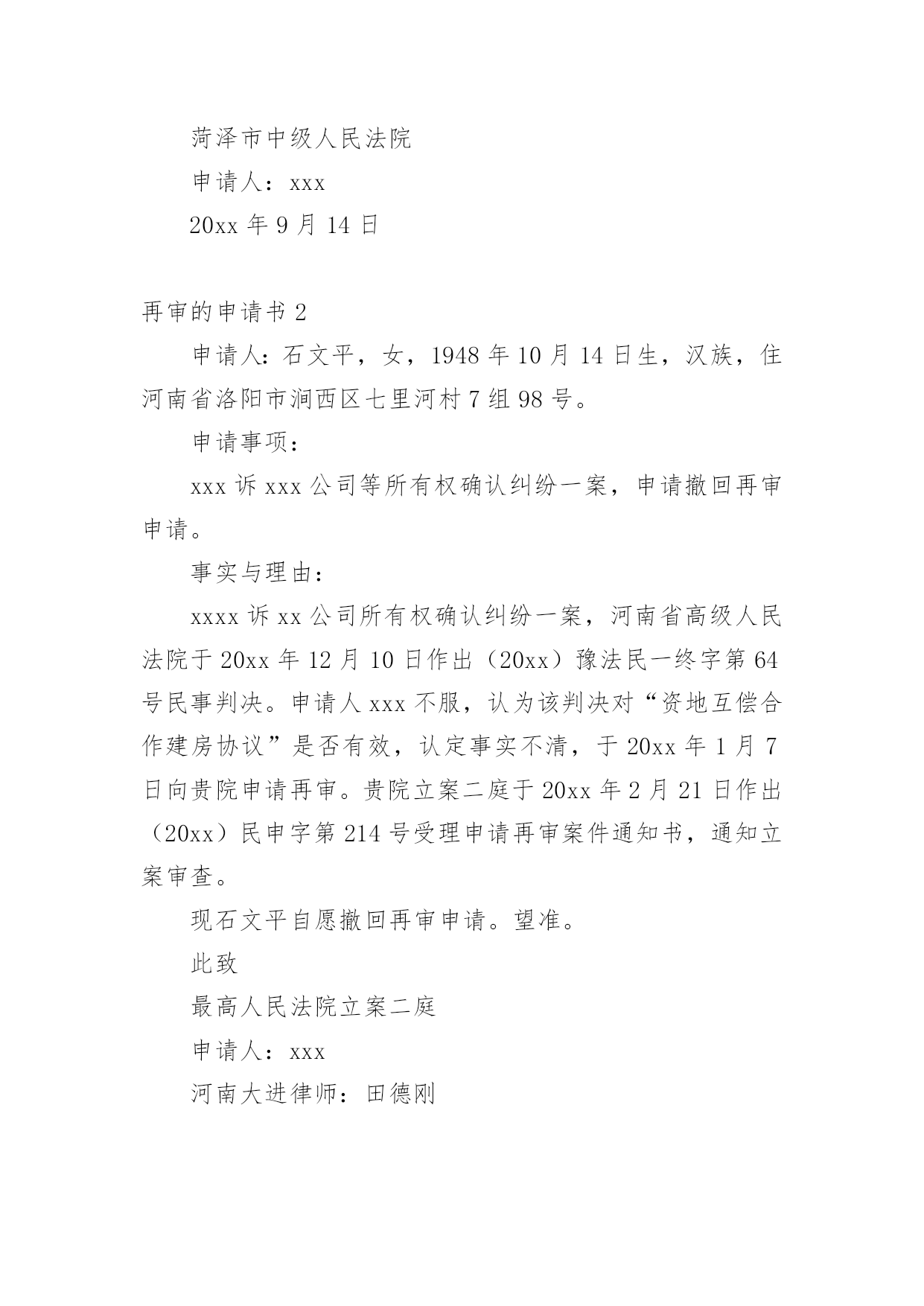 菏泽市中级人民法院

申请人：xxx

20xx 年 9 月 14 日

再审的申请书 2

申请人：石文平，女，1948 年 10 月 14 日生，汉族，住河南省洛阳市涧西区七里河村 7 组 98 号。

申请事项：

xxx 诉 xxx 公司等所有权确认纠纷一案，申请撤回再审申请。

事实与理由：

xxxx 诉 xx 公司所有权确认纠纷一案，河南省高级人民法院于 20xx 年 12 月 10 日作出（20xx）豫法民一终字第 64 号民事判决。申请人 xxx 不服，认为该判决对“资地互偿合作建房协议”是否有效，认定事实不清，于 20xx 年 1 月 7 日向贵院申请再审。贵院立案二庭于 20xx 年 2 月 21 日作出（20xx）民申字第 214 号受理申请再审案件通知书，通知立案审查。

现石文平自愿撤回再审申请。望准。

此致

最高人民法院立案二庭

申请人：xxx

河南大进律师：田德刚